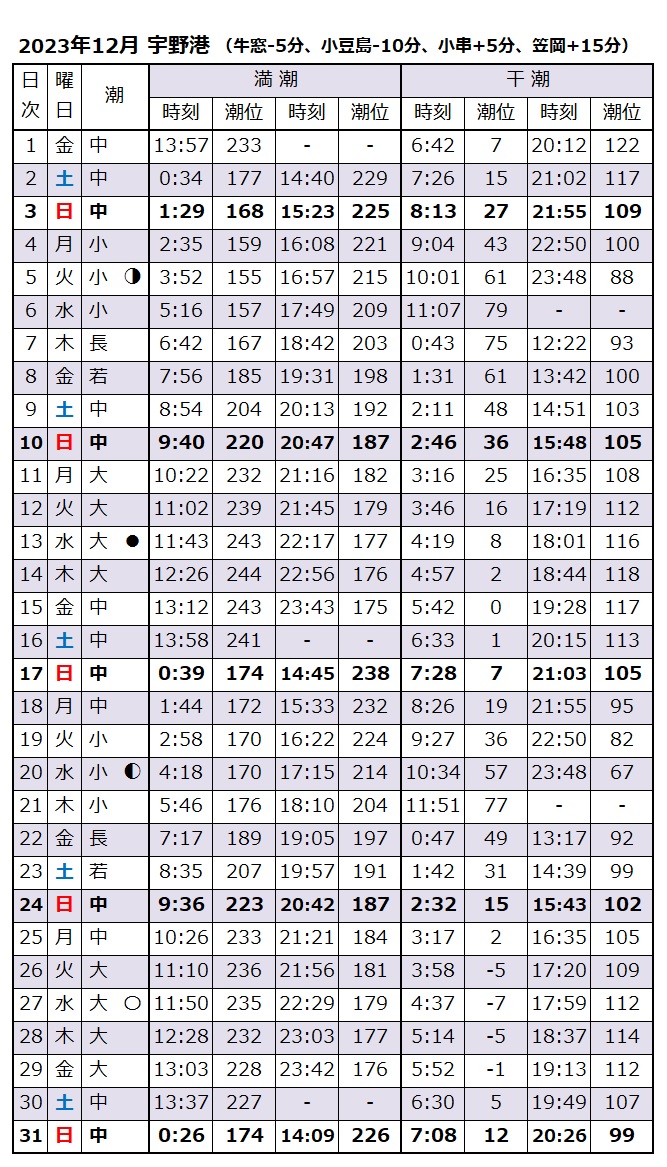 2023年12月 宇野港 （牛窓-5分、小豆島-10分、小串+5分、笠岡+15分）

| 日次 | 曜日 | 潮 | 満潮 時刻 | 満潮 潮位 | 満潮 時刻 | 満潮 潮位 | 干潮 時刻 | 干潮 潮位 | 干潮 時刻 | 干潮 潮位 |
|---|---|---|---|---|---|---|---|---|---|---|
| 1 | 金 | 中 | 13:57 | 233 | - | - | 6:42 | 7 | 20:12 | 122 |
| 2 | 土 | 中 | 0:34 | 177 | 14:40 | 229 | 7:26 | 15 | 21:02 | 117 |
| 3 | 日 | 中 | 1:29 | 168 | 15:23 | 225 | 8:13 | 27 | 21:55 | 109 |
| 4 | 月 | 小 | 2:35 | 159 | 16:08 | 221 | 9:04 | 43 | 22:50 | 100 |
| 5 | 火 | 小 ◑ | 3:52 | 155 | 16:57 | 215 | 10:01 | 61 | 23:48 | 88 |
| 6 | 水 | 小 | 5:16 | 157 | 17:49 | 209 | 11:07 | 79 | - | - |
| 7 | 木 | 長 | 6:42 | 167 | 18:42 | 203 | 0:43 | 75 | 12:22 | 93 |
| 8 | 金 | 若 | 7:56 | 185 | 19:31 | 198 | 1:31 | 61 | 13:42 | 100 |
| 9 | 土 | 中 | 8:54 | 204 | 20:13 | 192 | 2:11 | 48 | 14:51 | 103 |
| 10 | 日 | 中 | 9:40 | 220 | 20:47 | 187 | 2:46 | 36 | 15:48 | 105 |
| 11 | 月 | 大 | 10:22 | 232 | 21:16 | 182 | 3:16 | 25 | 16:35 | 108 |
| 12 | 火 | 大 | 11:02 | 239 | 21:45 | 179 | 3:46 | 16 | 17:19 | 112 |
| 13 | 水 | 大 ● | 11:43 | 243 | 22:17 | 177 | 4:19 | 8 | 18:01 | 116 |
| 14 | 木 | 大 | 12:26 | 244 | 22:56 | 176 | 4:57 | 2 | 18:44 | 118 |
| 15 | 金 | 中 | 13:12 | 243 | 23:43 | 175 | 5:42 | 0 | 19:28 | 117 |
| 16 | 土 | 中 | 13:58 | 241 | - | - | 6:33 | 1 | 20:15 | 113 |
| 17 | 日 | 中 | 0:39 | 174 | 14:45 | 238 | 7:28 | 7 | 21:03 | 105 |
| 18 | 月 | 中 | 1:44 | 172 | 15:33 | 232 | 8:26 | 19 | 21:55 | 95 |
| 19 | 火 | 小 | 2:58 | 170 | 16:22 | 224 | 9:27 | 36 | 22:50 | 82 |
| 20 | 水 | 小 ◐ | 4:18 | 170 | 17:15 | 214 | 10:34 | 57 | 23:48 | 67 |
| 21 | 木 | 小 | 5:46 | 176 | 18:10 | 204 | 11:51 | 77 | - | - |
| 22 | 金 | 長 | 7:17 | 189 | 19:05 | 197 | 0:47 | 49 | 13:17 | 92 |
| 23 | 土 | 若 | 8:35 | 207 | 19:57 | 191 | 1:42 | 31 | 14:39 | 99 |
| 24 | 日 | 中 | 9:36 | 223 | 20:42 | 187 | 2:32 | 15 | 15:43 | 102 |
| 25 | 月 | 中 | 10:26 | 233 | 21:21 | 184 | 3:17 | 2 | 16:35 | 105 |
| 26 | 火 | 大 | 11:10 | 236 | 21:56 | 181 | 3:58 | -5 | 17:20 | 109 |
| 27 | 水 | 大 ○ | 11:50 | 235 | 22:29 | 179 | 4:37 | -7 | 17:59 | 112 |
| 28 | 木 | 大 | 12:28 | 232 | 23:03 | 177 | 5:14 | -5 | 18:37 | 114 |
| 29 | 金 | 大 | 13:03 | 228 | 23:42 | 176 | 5:52 | -1 | 19:13 | 112 |
| 30 | 土 | 中 | 13:37 | 227 | - | - | 6:30 | 5 | 19:49 | 107 |
| 31 | 日 | 中 | 0:26 | 174 | 14:09 | 226 | 7:08 | 12 | 20:26 | 99 |